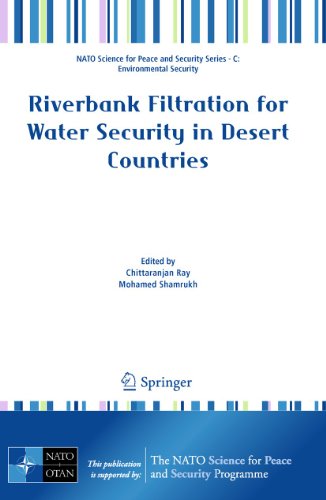 NATO Science for Peace and Security Series - C: Environmental Security

Riverbank Filtration for Water Security in Desert Countries

Edited by
Chittaranjan Ray
Mohamed Shamrukh

Springer

NATO
OTAN

This publication is supported by:

The NATO Science for Peace and Security Programme